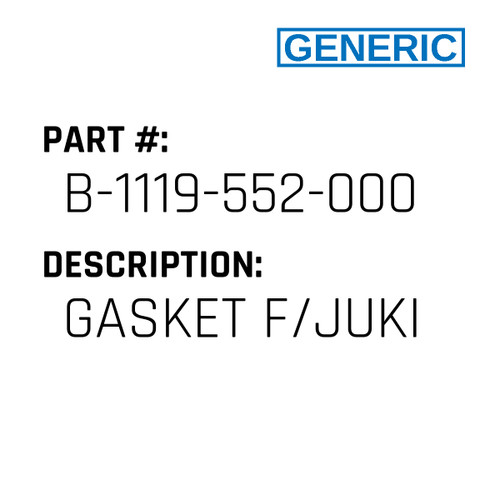 GENERIC

PART #:

B-1119-552-000

DESCRIPTION:

GASKET F/JUKI